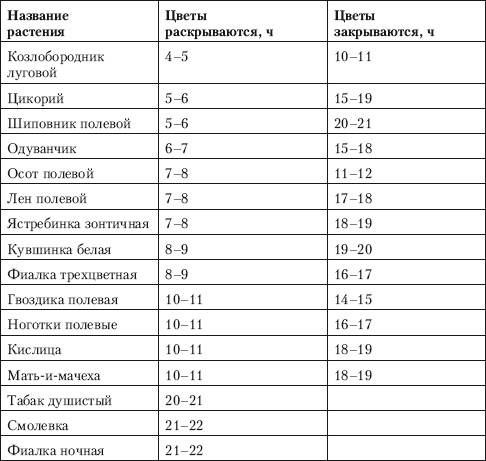 | Название растения | Цветы раскрываются, ч | Цветы закрываются, ч |
|---|---|---|
| Козлобородник луговой | 4–5 | 10–11 |
| Цикорий | 5–6 | 15–19 |
| Шиповник полевой | 5–6 | 20–21 |
| Одуванчик | 6–7 | 15–18 |
| Осот полевой | 7–8 | 11–12 |
| Лен полевой | 7–8 | 17–18 |
| Ястребинка зонтичная | 7–8 | 18–19 |
| Кувшинка белая | 8–9 | 19–20 |
| Фиалка трехцветная | 8–9 | 16–17 |
| Гвоздика полевая | 10–11 | 14–15 |
| Ноготки полевые | 10–11 | 16–17 |
| Кислица | 10–11 | 18–19 |
| Мать-и-мачеха | 10–11 | 18–19 |
| Табак душистый | 20–21 | |
| Смолевка | 21–22 | |
| Фиалка ночная | 21–22 | |